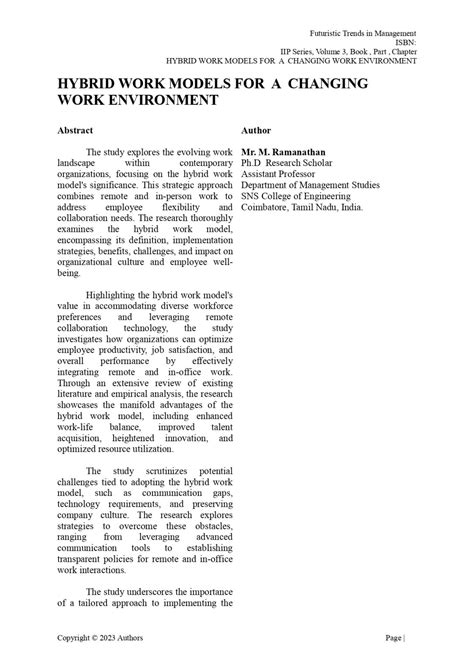 Futuristic Trends in Management
ISBN:
IIP Series, Volume 3, Book , Part , Chapter
HYBRID WORK MODELS FOR A CHANGING WORK ENVIRONMENT

HYBRID WORK MODELS FOR A CHANGING WORK ENVIRONMENT

Abstract

The study explores the evolving work landscape within contemporary organizations, focusing on the hybrid work model's significance. This strategic approach combines remote and in-person work to address employee flexibility and collaboration needs. The research thoroughly examines the hybrid work model, encompassing its definition, implementation strategies, benefits, challenges, and impact on organizational culture and employee well-being.

Highlighting the hybrid work model's value in accommodating diverse workforce preferences and leveraging remote collaboration technology, the study investigates how organizations can optimize employee productivity, job satisfaction, and overall performance by effectively integrating remote and in-office work. Through an extensive review of existing literature and empirical analysis, the research showcases the manifold advantages of the hybrid work model, including enhanced work-life balance, improved talent acquisition, heightened innovation, and optimized resource utilization.

The study scrutinizes potential challenges tied to adopting the hybrid work model, such as communication gaps, technology requirements, and preserving company culture. The research explores strategies to overcome these obstacles, ranging from leveraging advanced communication tools to establishing transparent policies for remote and in-office work interactions.

The study underscores the importance of a tailored approach to implementing the

Author

Mr. M. Ramanathan
Ph.D Research Scholar
Assistant Professor
Department of Management Studies
SNS College of Engineering
Coimbatore, Tamil Nadu, India.

Copyright © 2023 Authors

Page |